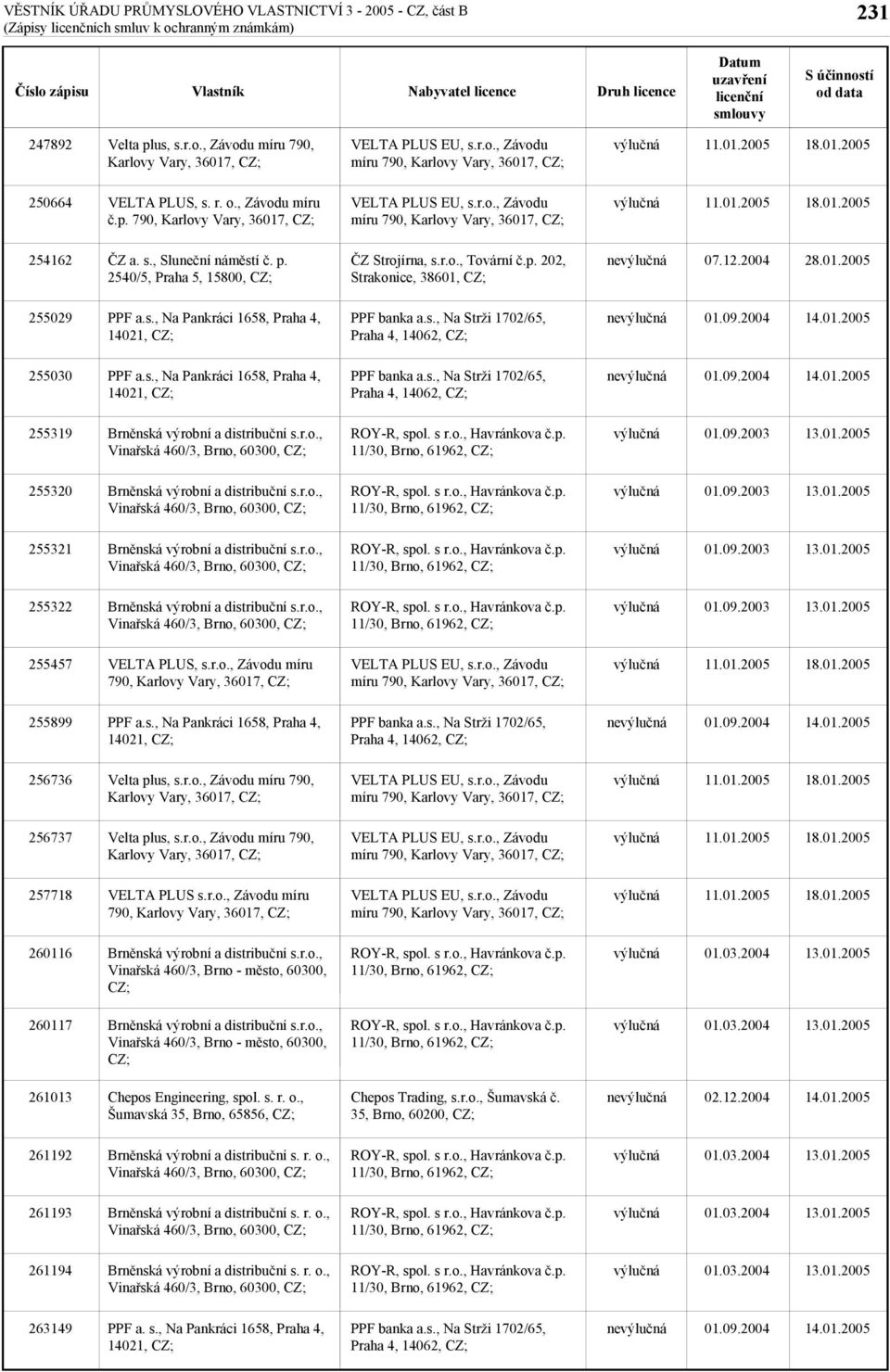 VĚSTNÍK ÚŘADU PRŮMYSLOVÉHO VLASTNICTVÍ 3 - 2005 - CZ, část B
(Zápisy licenčních smluv k ochranným známkám)

231

| Číslo zápisu | Vlastník | Nabyvatel licence | Druh licence | Datum uzavření licenční smlouvy | S účinností od data |
|---|---|---|---|---|---|
| 247892 | Velta plus, s.r.o., Závodu míru 790, Karlovy Vary, 36017, CZ; | VELTA PLUS EU, s.r.o., Závodu míru 790, Karlovy Vary, 36017, CZ; | výlučná | 11.01.2005 | 18.01.2005 |
| 250664 | VELTA PLUS, s. r. o., Závodu míru č.p. 790, Karlovy Vary, 36017, CZ; | VELTA PLUS EU, s.r.o., Závodu míru 790, Karlovy Vary, 36017, CZ; | výlučná | 11.01.2005 | 18.01.2005 |
| 254162 | ČZ a. s., Sluneční náměstí č. p. 2540/5, Praha 5, 15800, CZ; | ČZ Strojírna, s.r.o., Tovární č.p. 202, Strakonice, 38601, CZ; | nevýlučná | 07.12.2004 | 28.01.2005 |
| 255029 | PPF a.s., Na Pankráci 1658, Praha 4, 14021, CZ; | PPF banka a.s., Na Strži 1702/65, Praha 4, 14062, CZ; | nevýlučná | 01.09.2004 | 14.01.2005 |
| 255030 | PPF a.s., Na Pankráci 1658, Praha 4, 14021, CZ; | PPF banka a.s., Na Strži 1702/65, Praha 4, 14062, CZ; | nevýlučná | 01.09.2004 | 14.01.2005 |
| 255319 | Brněnská výrobní a distribuční s.r.o., Vinařská 460/3, Brno, 60300, CZ; | ROY-R, spol. s r.o., Havránkova č.p. 11/30, Brno, 61962, CZ; | výlučná | 01.09.2003 | 13.01.2005 |
| 255320 | Brněnská výrobní a distribuční s.r.o., Vinařská 460/3, Brno, 60300, CZ; | ROY-R, spol. s r.o., Havránkova č.p. 11/30, Brno, 61962, CZ; | výlučná | 01.09.2003 | 13.01.2005 |
| 255321 | Brněnská výrobní a distribuční s.r.o., Vinařská 460/3, Brno, 60300, CZ; | ROY-R, spol. s r.o., Havránkova č.p. 11/30, Brno, 61962, CZ; | výlučná | 01.09.2003 | 13.01.2005 |
| 255322 | Brněnská výrobní a distribuční s.r.o., Vinařská 460/3, Brno, 60300, CZ; | ROY-R, spol. s r.o., Havránkova č.p. 11/30, Brno, 61962, CZ; | výlučná | 01.09.2003 | 13.01.2005 |
| 255457 | VELTA PLUS, s.r.o., Závodu míru 790, Karlovy Vary, 36017, CZ; | VELTA PLUS EU, s.r.o., Závodu míru 790, Karlovy Vary, 36017, CZ; | výlučná | 11.01.2005 | 18.01.2005 |
| 255899 | PPF a.s., Na Pankráci 1658, Praha 4, 14021, CZ; | PPF banka a.s., Na Strži 1702/65, Praha 4, 14062, CZ; | nevýlučná | 01.09.2004 | 14.01.2005 |
| 256736 | Velta plus, s.r.o., Závodu míru 790, Karlovy Vary, 36017, CZ; | VELTA PLUS EU, s.r.o., Závodu míru 790, Karlovy Vary, 36017, CZ; | výlučná | 11.01.2005 | 18.01.2005 |
| 256737 | Velta plus, s.r.o., Závodu míru 790, Karlovy Vary, 36017, CZ; | VELTA PLUS EU, s.r.o., Závodu míru 790, Karlovy Vary, 36017, CZ; | výlučná | 11.01.2005 | 18.01.2005 |
| 257718 | VELTA PLUS s.r.o., Závodu míru 790, Karlovy Vary, 36017, CZ; | VELTA PLUS EU, s.r.o., Závodu míru 790, Karlovy Vary, 36017, CZ; | výlučná | 11.01.2005 | 18.01.2005 |
| 260116 | Brněnská výrobní a distribuční s.r.o., Vinařská 460/3, Brno - město, 60300, CZ; | ROY-R, spol. s r.o., Havránkova č.p. 11/30, Brno, 61962, CZ; | výlučná | 01.03.2004 | 13.01.2005 |
| 260117 | Brněnská výrobní a distribuční s.r.o., Vinařská 460/3, Brno - město, 60300, CZ; | ROY-R, spol. s r.o., Havránkova č.p. 11/30, Brno, 61962, CZ; | výlučná | 01.03.2004 | 13.01.2005 |
| 261013 | Chepos Engineering, spol. s. r. o., Šumavská 35, Brno, 65856, CZ; | Chepos Trading, s.r.o., Šumavská č. 35, Brno, 60200, CZ; | nevýlučná | 02.12.2004 | 14.01.2005 |
| 261192 | Brněnská výrobní a distribuční s. r. o., Vinařská 460/3, Brno, 60300, CZ; | ROY-R, spol. s r.o., Havránkova č.p. 11/30, Brno, 61962, CZ; | výlučná | 01.03.2004 | 13.01.2005 |
| 261193 | Brněnská výrobní a distribuční s. r. o., Vinařská 460/3, Brno, 60300, CZ; | ROY-R, spol. s r.o., Havránkova č.p. 11/30, Brno, 61962, CZ; | výlučná | 01.03.2004 | 13.01.2005 |
| 261194 | Brněnská výrobní a distribuční s. r. o., Vinařská 460/3, Brno, 60300, CZ; | ROY-R, spol. s r.o., Havránkova č.p. 11/30, Brno, 61962, CZ; | výlučná | 01.03.2004 | 13.01.2005 |
| 263149 | PPF a. s., Na Pankráci 1658, Praha 4, 14021, CZ; | PPF banka a.s., Na Strži 1702/65, Praha 4, 14062, CZ; | nevýlučná | 01.09.2004 | 14.01.2005 |